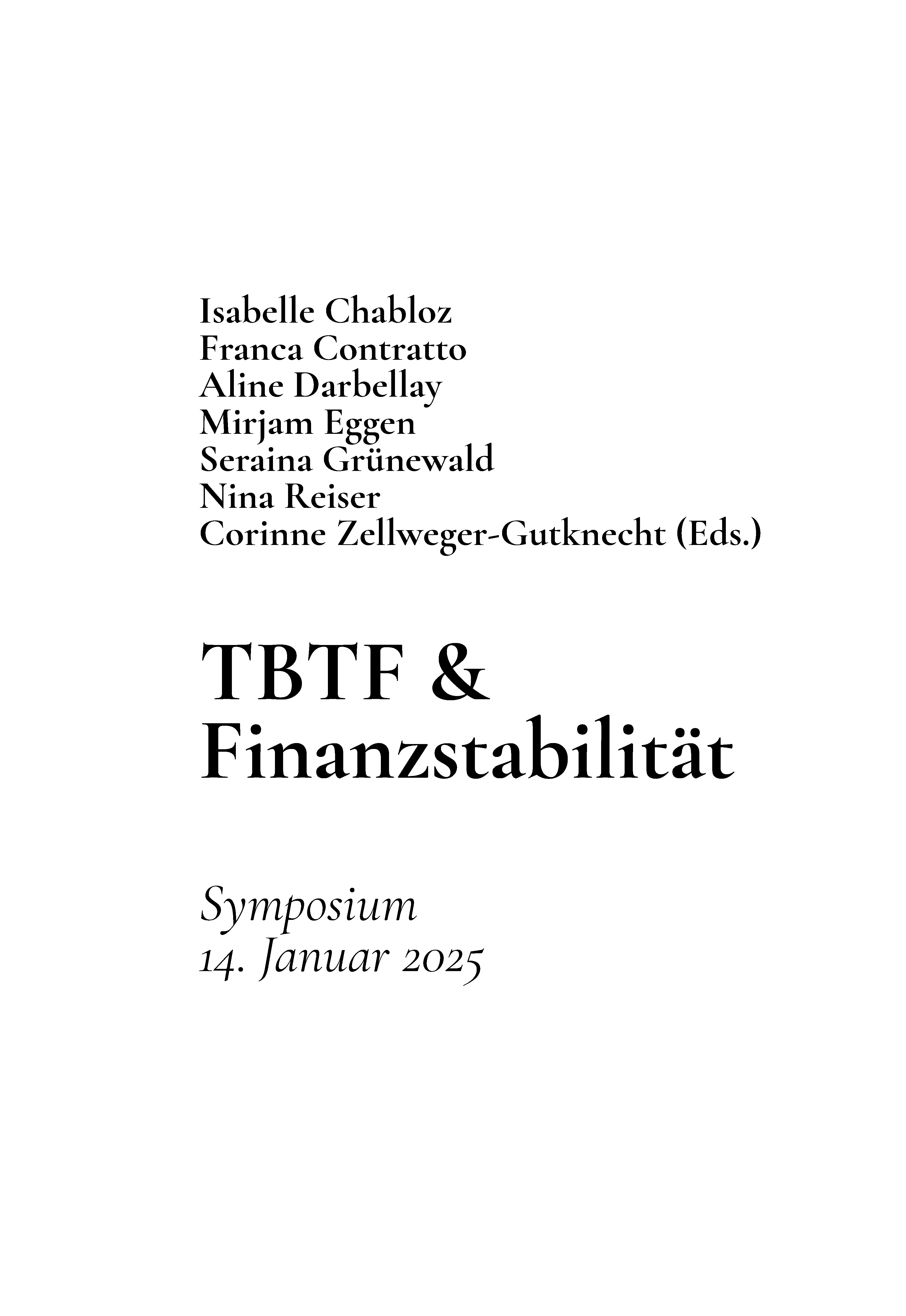 Isabelle Chabloz
Franca Contratto
Aline Darbellay
Mirjam Eggen
Seraina Grünewald
Nina Reiser
Corinne Zellweger-Gutknecht (Eds.)

TBTF & Finanzstabilität

Symposium
14. Januar 2025